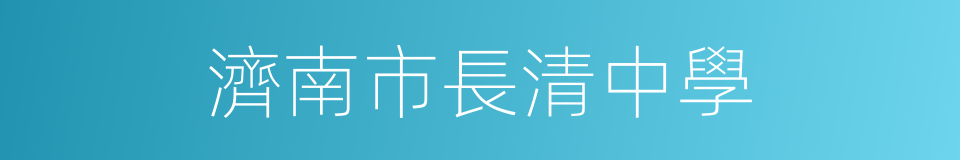 濟南市長清中學